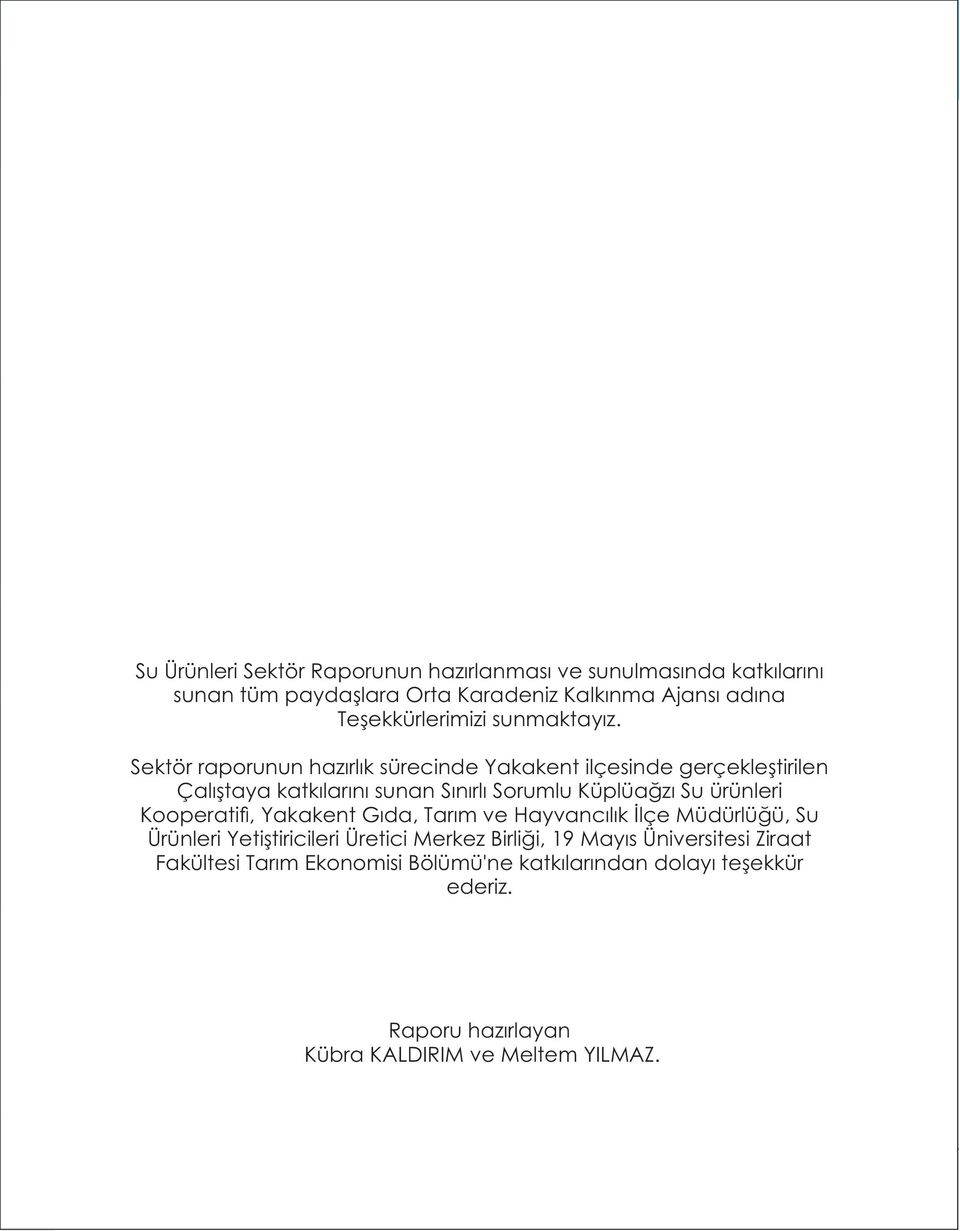 Su Ürünleri Sektör Raporunun hazırlanması ve sunulmasında katkılarını sunan tüm paydaşlara Orta Karadeniz Kalkınma Ajansı adına Teşekkürlerimizi sunmaktayız.

Sektör raporunun hazırlık sürecinde Yakakent ilçesinde gerçekleştirilen Çalıştaya katkılarını sunan Sınırlı Sorumlu Küplüağzı Su ürünleri Kooperatifi, Yakakent Gıda, Tarım ve Hayvancılık İlçe Müdürlüğü, Su Ürünleri Yetiştiricileri Üretici Merkez Birliği, 19 Mayıs Üniversitesi Ziraat Fakültesi Tarım Ekonomisi Bölümü'ne katkılarından dolayı teşekkür ederiz.

Raporu hazırlayan
Kübra KALDIRIM ve Meltem YILMAZ.